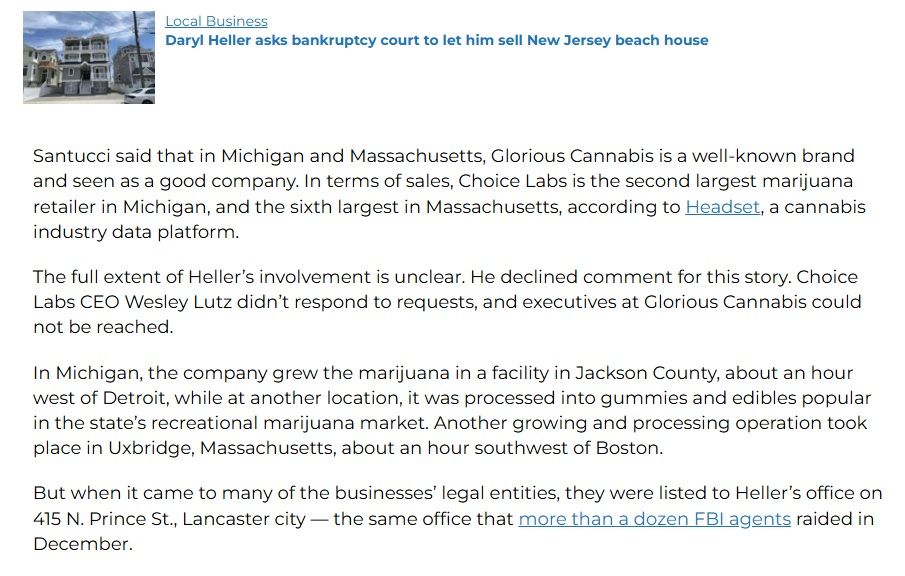 Local Business
Daryl Heller asks bankruptcy court to let him sell New Jersey beach house

Santucci said that in Michigan and Massachusetts, Glorious Cannabis is a well-known brand and seen as a good company. In terms of sales, Choice Labs is the second largest marijuana retailer in Michigan, and the sixth largest in Massachusetts, according to Headset, a cannabis industry data platform.

The full extent of Heller's involvement is unclear. He declined comment for this story. Choice Labs CEO Wesley Lutz didn't respond to requests, and executives at Glorious Cannabis could not be reached.

In Michigan, the company grew the marijuana in a facility in Jackson County, about an hour west of Detroit, while at another location, it was processed into gummies and edibles popular in the state's recreational marijuana market. Another growing and processing operation took place in Uxbridge, Massachusetts, about an hour southwest of Boston.

But when it came to many of the businesses' legal entities, they were listed to Heller's office on 415 N. Prince St., Lancaster city — the same office that more than a dozen FBI agents raided in December.